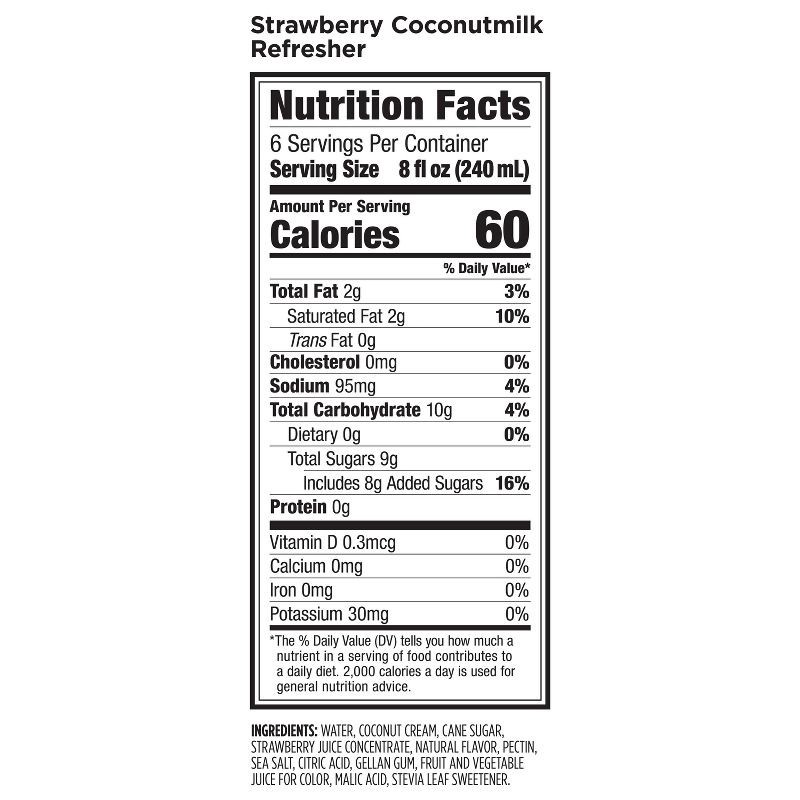 Strawberry Coconutmilk
Refresher

Nutrition Facts

6 Servings Per Container
Serving Size 8 fl oz (240 mL)

Amount Per Serving
Calories 60

% Daily Value*

Total Fat 2g 3%
Saturated Fat 2g 10%
Trans Fat 0g
Cholesterol 0mg 0%
Sodium 95mg 4%
Total Carbohydrate 10g 4%
Dietary 0g 0%
Total Sugars 9g
Includes 8g Added Sugars 16%
Protein 0g

Vitamin D 0.3mcg 0%
Calcium 0mg 0%
Iron 0mg 0%
Potassium 30mg 0%

*The % Daily Value (DV) tells you how much a nutrient in a serving of food contributes to a daily diet. 2,000 calories a day is used for general nutrition advice.

INGREDIENTS: WATER, COCONUT CREAM, CANE SUGAR, STRAWBERRY JUICE CONCENTRATE, NATURAL FLAVOR, PECTIN, SEA SALT, CITRIC ACID, GELLAN GUM, FRUIT AND VEGETABLE JUICE FOR COLOR, MALIC ACID, STEVIA LEAF SWEETENER.